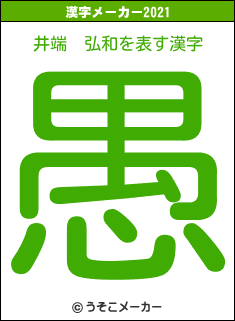 漢字メーカー2021

井端　弘和を表す漢字

愚

© うそこメーカー